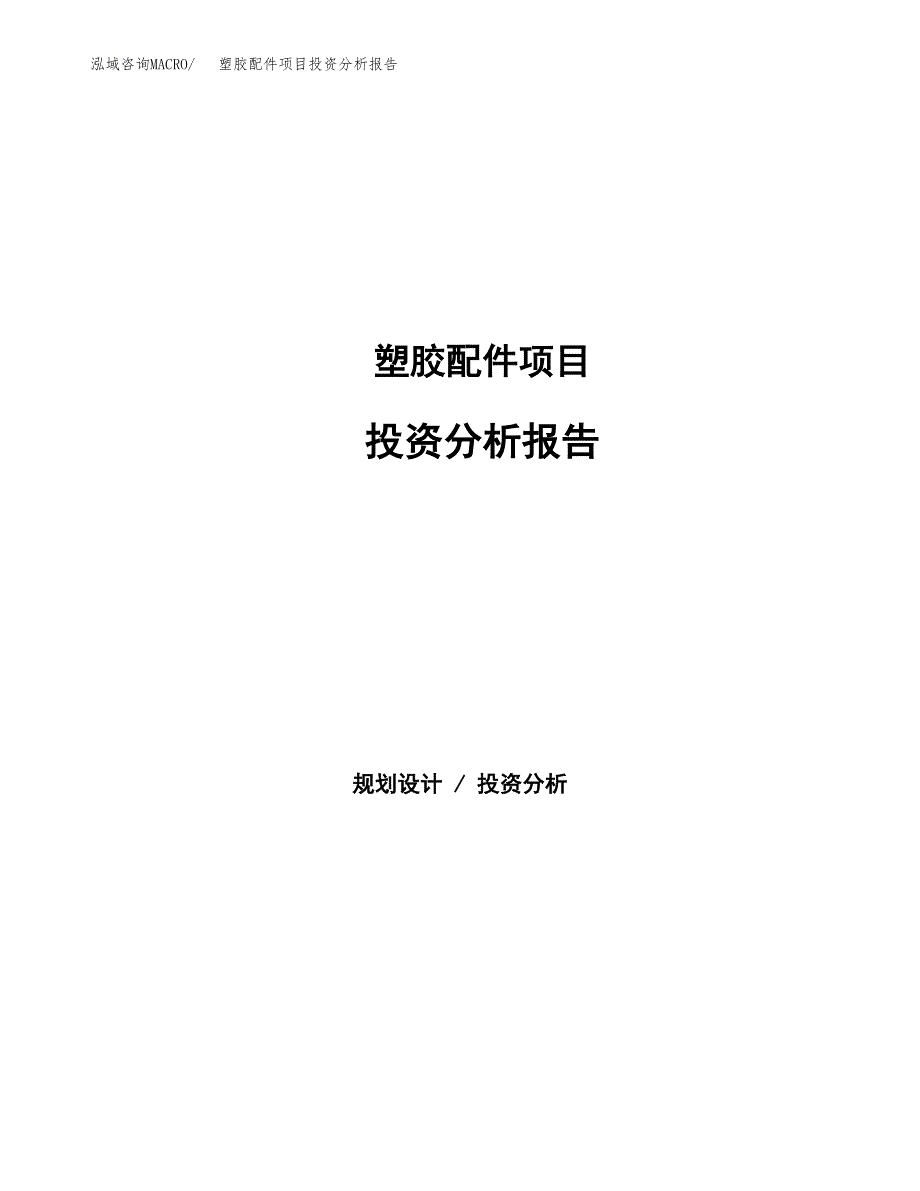 泓域咨询MACRO/　塑胶配件项目投资分析报告

塑胶配件项目

投资分析报告

规划设计 / 投资分析